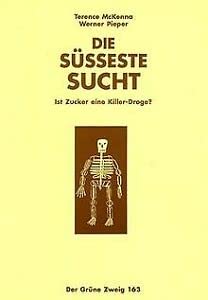 Terence McKenna
Werner Pieper

DIE SÜSSESTE SUCHT

Ist Zucker eine Killer-Droge?

Der Grüne Zweig 163